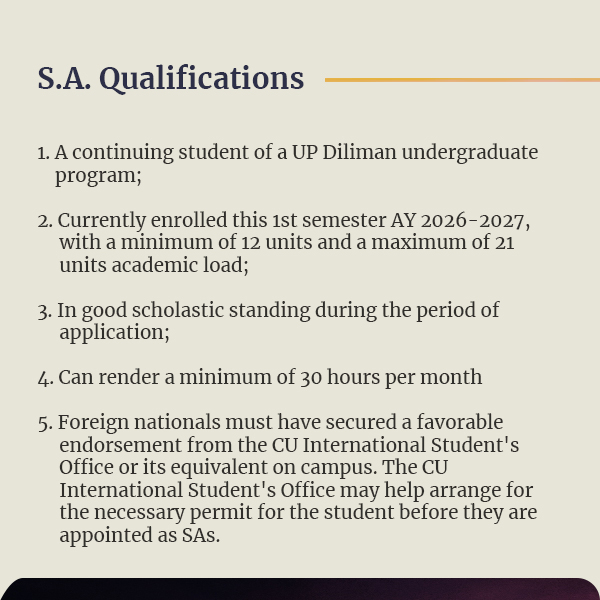 S.A. Qualifications

1. A continuing student of a UP Diliman undergraduate program;

2. Currently enrolled this 1st semester AY 2026-2027, with a minimum of 12 units and a maximum of 21 units academic load;

3. In good scholastic standing during the period of application;

4. Can render a minimum of 30 hours per month

5. Foreign nationals must have secured a favorable endorsement from the CU International Student's Office or its equivalent on campus. The CU International Student's Office may help arrange for the necessary permit for the student before they are appointed as SAs.